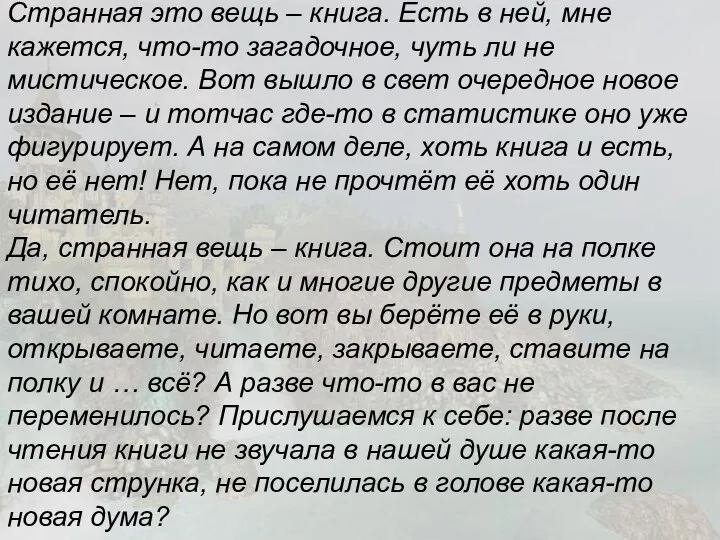 Странная это вещь – книга. Есть в ней, мне кажется, что-то загадочное, чуть ли не мистическое. Вот вышло в свет очередное новое издание – и тотчас где-то в статистике оно уже фигурирует. А на самом деле, хоть книга и есть, но её нет! Нет, пока не прочтёт её хоть один читатель.
Да, странная вещь – книга. Стоит она на полке тихо, спокойно, как и многие другие предметы в вашей комнате. Но вот вы берёте её в руки, открываете, читаете, закрываете, ставите на полку и … всё? А разве что-то в вас не переменилось? Прислушаемся к себе: разве после чтения книги не звучала в нашей душе какая-то новая струнка, не поселилась в голове какая-то новая дума?